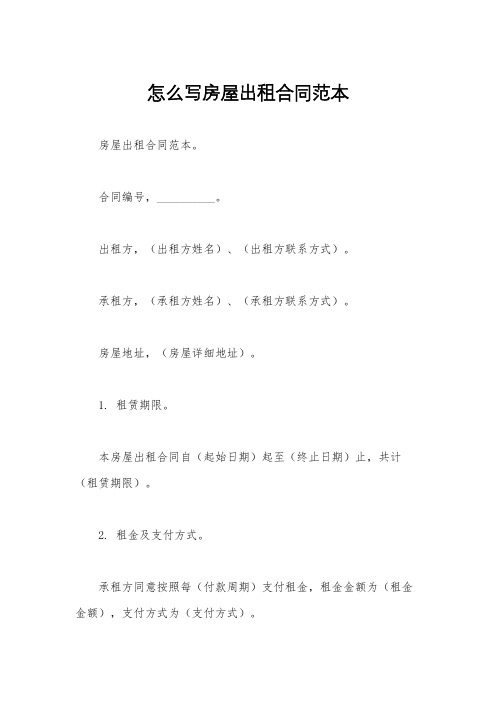 怎么写房屋出租合同范本

房屋出租合同范本。

合同编号，__________。

出租方，（出租方姓名）、（出租方联系方式）。

承租方，（承租方姓名）、（承租方联系方式）。

房屋地址，（房屋详细地址）。

1. 租赁期限。

本房屋出租合同自（起始日期）起至（终止日期）止，共计（租赁期限）。

2. 租金及支付方式。

承租方同意按照每（付款周期）支付租金，租金金额为（租金金额），支付方式为（支付方式）。